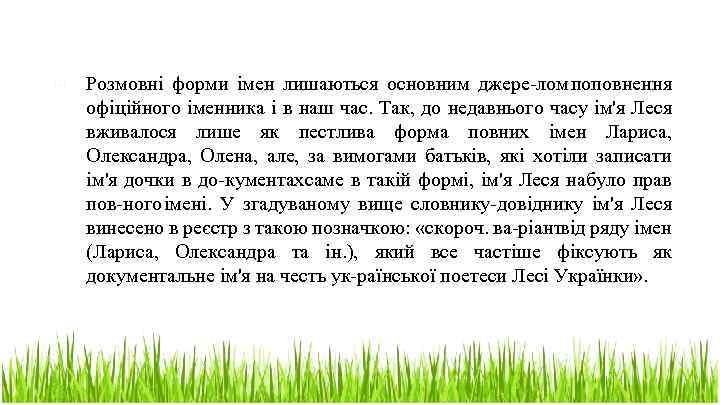 Розмовні форми імен лишаються основним джере-лом поповнення офіційного іменника і в наш час. Так, до недавнього часу ім'я Леся вживалося лише як пестлива форма повних імен Лариса, Олександра, Олена, але, за вимогами батьків, які хотіли записати ім'я дочки в до-кументахсаме в такій формі, ім'я Леся набуло прав пов-ного імені. У згадуваному вище словнику-довіднику ім'я Леся винесено в реєстр з такою позначкою: «скороч. ва-ріантвід ряду імен (Лариса, Олександра та ін.), який все частіше фіксують як документальне ім'я на честь ук-раїнської поетеси Лесі Українки».